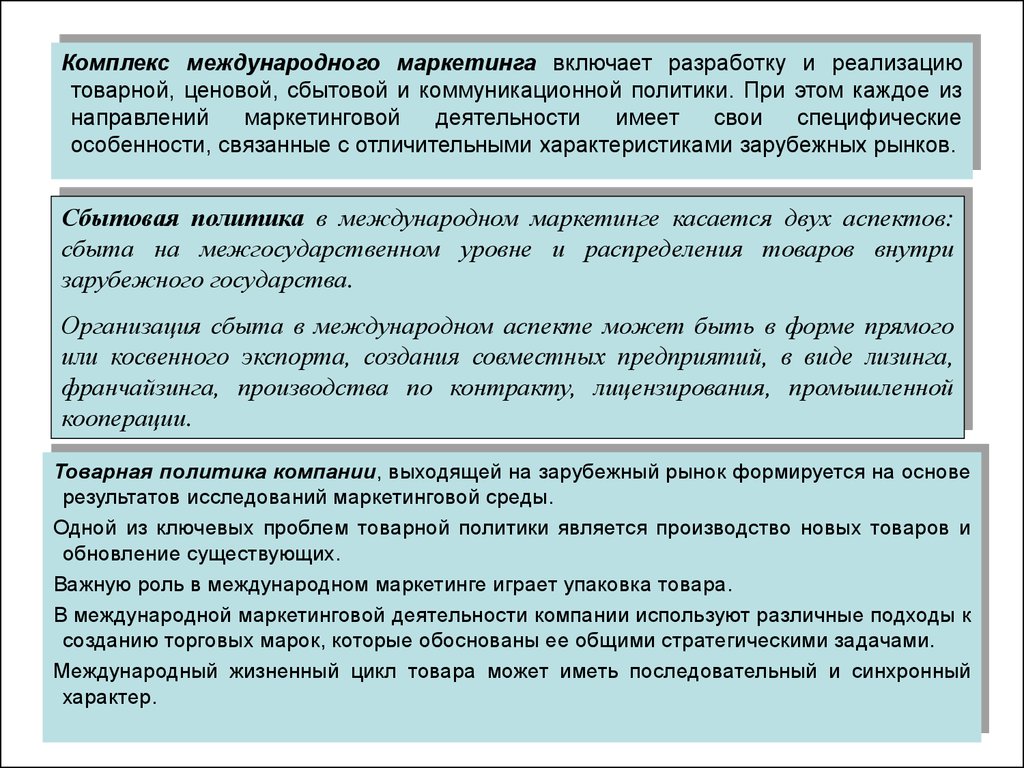 Комплекс международного маркетинга включает разработку и реализацию товарной, ценовой, сбытовой и коммуникационной политики. При этом каждое из направлений маркетинговой деятельности имеет свои специфические особенности, связанные с отличительными характеристиками зарубежных рынков.

Сбытовая политика в международном маркетинге касается двух аспектов: сбыта на межгосударственном уровне и распределения товаров внутри зарубежного государства.

Организация сбыта в международном аспекте может быть в форме прямого или косвенного экспорта, создания совместных предприятий, в виде лизинга, франчайзинга, производства по контракту, лицензирования, промышленной кооперации.

Товарная политика компании, выходящей на зарубежный рынок формируется на основе результатов исследований маркетинговой среды.

Одной из ключевых проблем товарной политики является производство новых товаров и обновление существующих.

Важную роль в международном маркетинге играет упаковка товара.

В международной маркетинговой деятельности компании используют различные подходы к созданию торговых марок, которые обоснованы ее общими стратегическими задачами.

Международный жизненный цикл товара может иметь последовательный и синхронный характер.